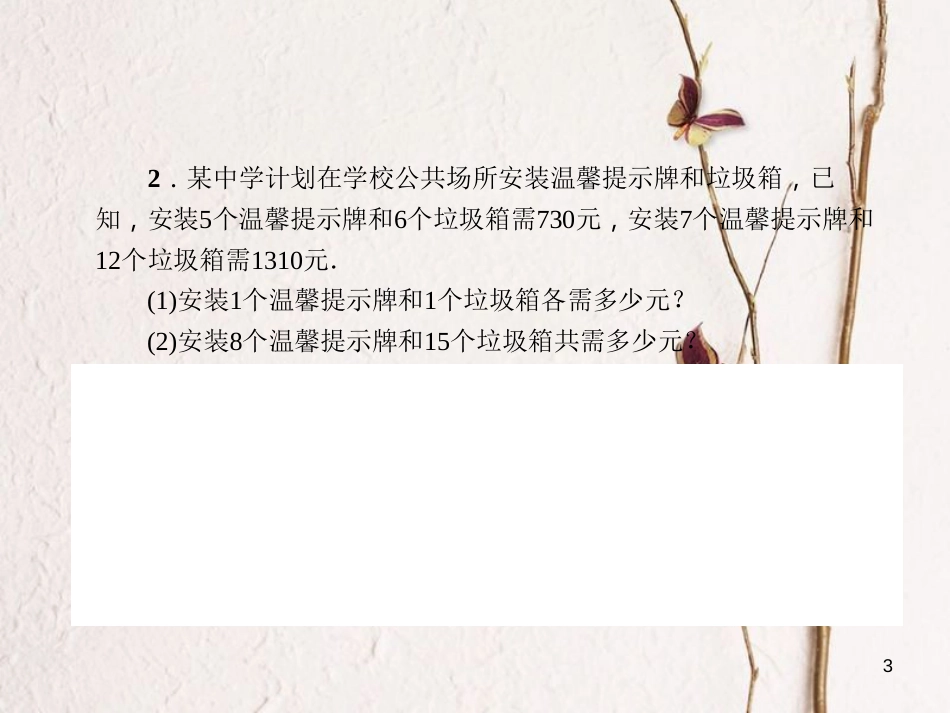 2．某中学计划在学校公共场所安装温馨提示牌和垃圾箱，已知，安装5个温馨提示牌和6个垃圾箱需730元，安装7个温馨提示牌和12个垃圾箱需1310元．

(1)安装1个温馨提示牌和1个垃圾箱各需多少元？

(2)安装8个温馨提示牌和15个垃圾箱共需多少元？

3